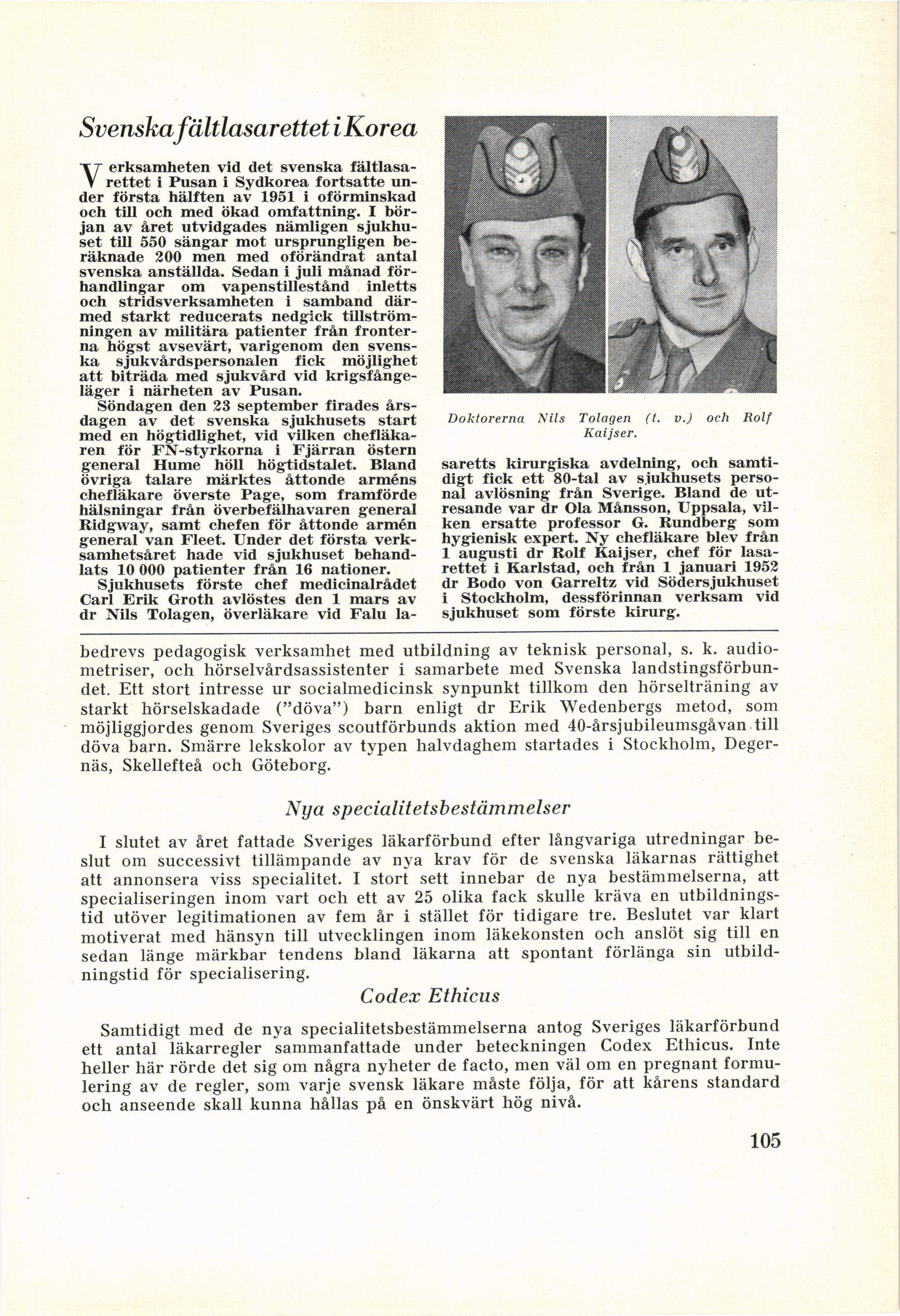 Svenska fältlasarettet i Korea

Verksamheten vid det svenska fältlasarettet i Pusan i Sydkorea fortsatte under första hälften av 1951 i oförminskad och till och med ökad omfattning. I början av året utvidgades nämligen sjukhuset till 550 sängar mot ursprungligen beräknade 200 men med oförändrat antal svenska anställda. Sedan i juli månad förhandlingar om vapenstillestånd inletts och stridsverksamheten i samband därmed starkt reducerats nedgick tillströmningen av militära patienter från fronterna högst avsevärt, varigenom den svenska sjukvårdspersonalen fick möjlighet att biträda med sjukvård vid krigsfångeläger i närheten av Pusan.

Söndagen den 23 september firades årsdagen av det svenska sjukhusets start med en högtidlighet, vid vilken chefläkaren för FN-styrkorna i Fjärran östern general Hume höll högtidstalet. Bland övriga talare märktes åttonde arméns chefläkare överste Page, som framförde hälsningar från överbefälhavaren general Ridgway, samt chefen för åttonde armén general van Fleet. Under det första verksamhetsåret hade vid sjukhuset behandlats 10 000 patienter från 16 nationer.

Sjukhusets förste chef medicinalrådet Carl Erik Groth avlöstes den 1 mars av dr Nils Tolagen, överläkare vid Falu lasaretts kirurgiska avdelning, och samtidigt fick ett 80-tal av sjukhusets personal avlösning från Sverige. Bland de utresande var dr Ola Månsson, Uppsala, vilken ersatte professor G. Rundberg som hygienisk expert. Ny chefläkare blev från 1 augusti dr Rolf Kaijser, chef för lasarettet i Karlstad, och från 1 januari 1952 dr Bodo von Garreltz vid Södersjukhuset i Stockholm, dessförinnan verksam vid sjukhuset som förste kirurg.

Doktorerna Nils Tolagen (t. v.) och Rolf Kaijser.

bedrevs pedagogisk verksamhet med utbildning av teknisk personal, s. k. audiometriser, och hörselvårdsassistenter i samarbete med Svenska landstingsförbundet. Ett stort intresse ur socialmedicinsk synpunkt tillkom den hörselträning av starkt hörselskadade ("döva") barn enligt dr Erik Wedenbergs metod, som möjliggjordes genom Sveriges scoutförbunds aktion med 40-årsjubileumsgåvan till döva barn. Smärre lekskolor av typen halvdaghem startades i Stockholm, Degernäs, Skellefteå och Göteborg.

Nya specialitetsbestämmelser

I slutet av året fattade Sveriges läkarförbund efter långvariga utredningar beslut om successivt tillämpande av nya krav för de svenska läkarnas rättighet att annonsera viss specialitet. I stort sett innebar de nya bestämmelserna, att specialiseringen inom vart och ett av 25 olika fack skulle kräva en utbildningstid utöver legitimationen av fem år i stället för tidigare tre. Beslutet var klart motiverat med hänsyn till utvecklingen inom läkekonsten och anslöt sig till en sedan länge märkbar tendens bland läkarna att spontant förlänga sin utbildningstid för specialisering.

Codex Ethicus

Samtidigt med de nya specialitetsbestämmelserna antog Sveriges läkarförbund ett antal läkarregler sammanfattade under beteckningen Codex Ethicus. Inte heller här rörde det sig om några nyheter de facto, men väl om en pregnant formulering av de regler, som varje svensk läkare måste följa, för att kårens standard och anseende skall kunna hållas på en önskvärt hög nivå.

105